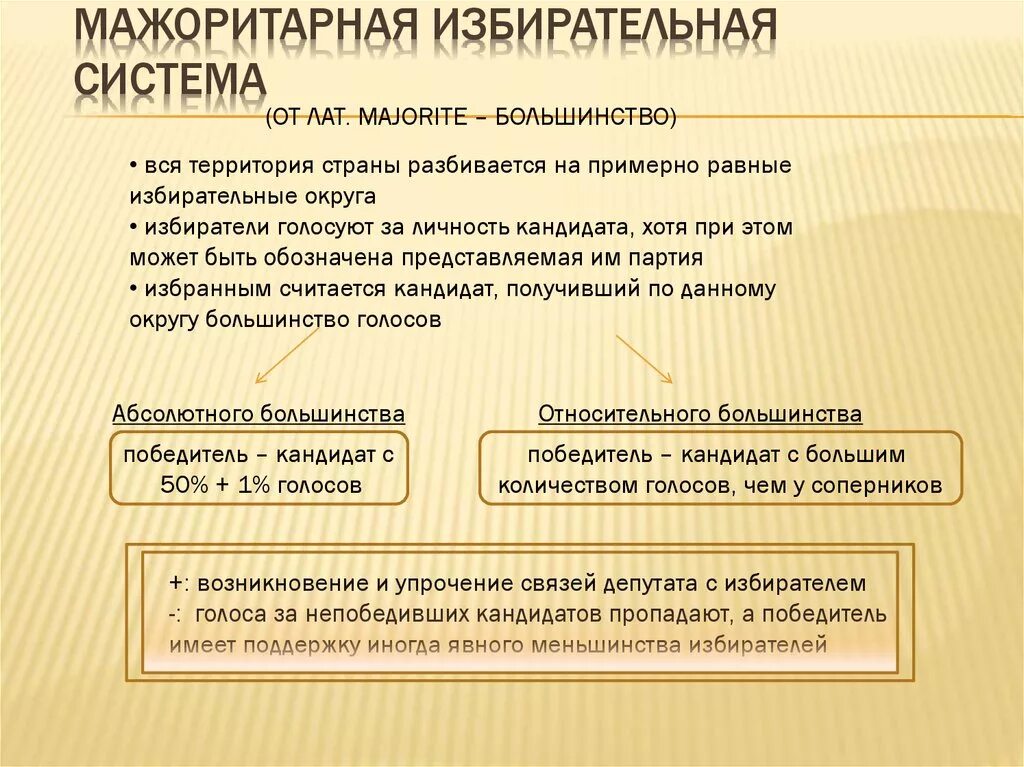 МАЖОРИТАРНАЯ ИЗБИРАТЕЛЬНАЯ СИСТЕМА

(ОТ ЛАТ. MAJORITE – БОЛЬШИНСТВО)

• вся территория страны разбивается на примерно равные избирательные округа
• избиратели голосуют за личность кандидата, хотя при этом может быть обозначена представляемая им партия
• избранным считается кандидат, получивший по данному округу большинство голосов

Абсолютного большинства

победитель – кандидат с 50% + 1% голосов

Относительного большинства

победитель – кандидат с большим количеством голосов, чем у соперников

+: возникновение и упрочение связей депутата с избирателем
-: голоса за непобедивших кандидатов пропадают, а победитель имеет поддержку иногда явного меньшинства избирателей